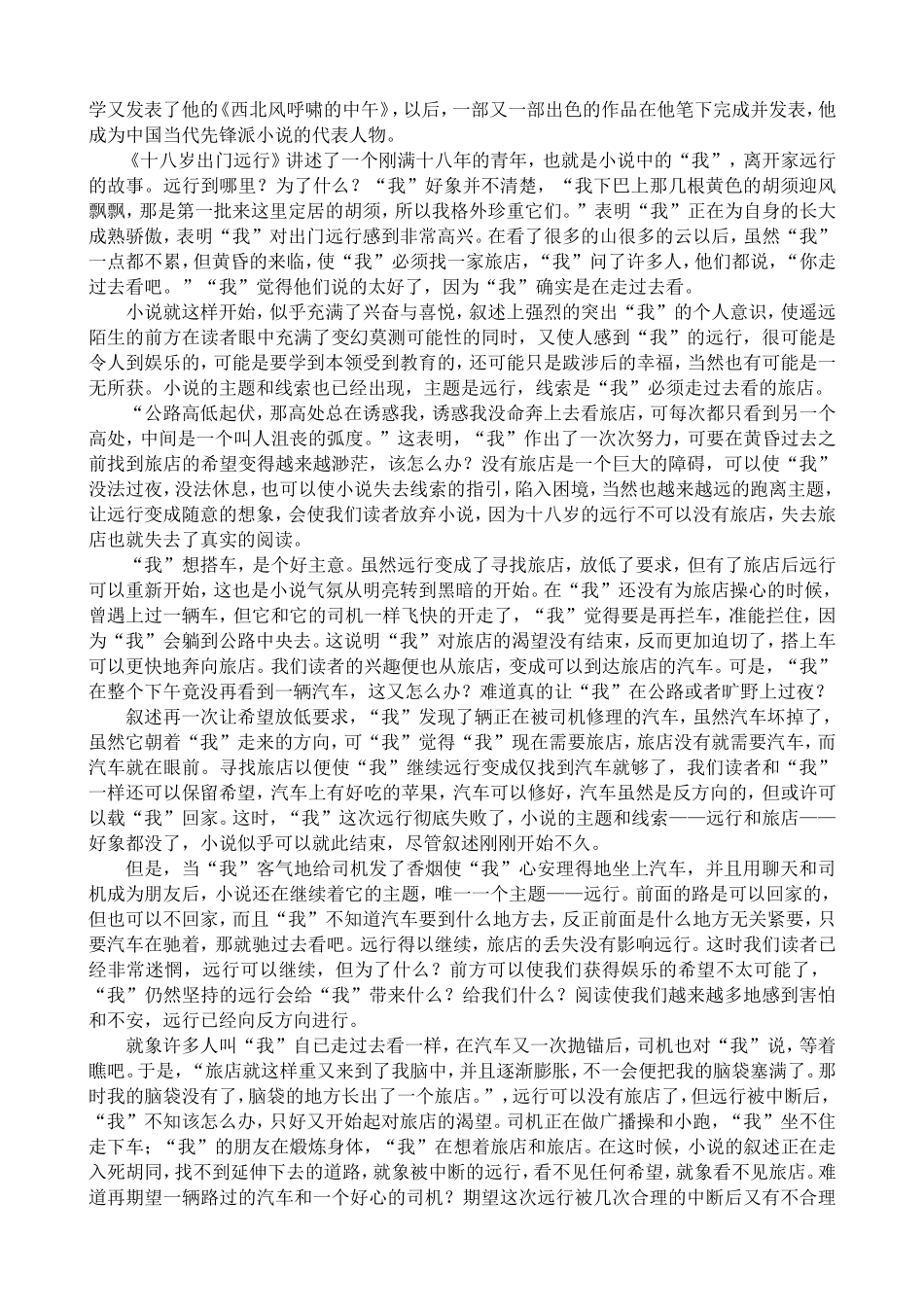 学又发表了他的《西北风呼啸的中午》，以后，一部又一部出色的作品在他笔下完成并发表，他成为中国当代先锋派小说的代表人物。

《十八岁出门远行》讲述了一个刚满十八年的青年，也就是小说中的“我”，离开家远行的故事。远行到哪里？为了什么？“我”好象并不清楚，“我下巴上那几根黄色的胡须迎风飘飘，那是第一批来这里定居的胡须，所以我格外珍重它们。”表明“我”正在为自身的长大成熟骄傲，表明“我”对出门远行感到非常高兴。在看了很多的山很多的云以后，虽然“我”一点都不累，但黄昏的来临，使“我”必须找一家旅店，“我”问了许多人，他们都说，“你走过去看吧。”“我”觉得他们说的太好了，因为“我”确实是在走过去看。

小说就这样开始，似乎充满了兴奋与喜悦，叙述上强烈的突出“我”的个人意识，使遥远陌生的前方在读者眼中充满了变幻莫测可能性的同时，又使人感到“我”的远行，很可能是令人到娱乐的，可能是要学到本领受到教育的，还可能只是跋涉后的幸福，当然也有可能是一无所获。小说的主题和线索也已经出现，主题是远行，线索是“我”必须走过去看的旅店。

“公路高低起伏，那高处总在诱惑我，诱惑我没命奔上去看旅店，可每次都只看到另一个高处，中间是一个叫人沮丧的弧度。”这表明，“我”作出了一次次努力，可要在黄昏过去之前找到旅店的希望变得越来越渺茫，该怎么办？没有旅店是一个巨大的障碍，可以使“我”没法过夜，没法休息，也可以使小说失去线索的指引，陷入困境，当然也越来越远的跑离主题，让远行变成随意的想象，会使我们读者放弃小说，因为十八岁的远行不可以没有旅店，失去旅店也就失去了真实的阅读。

“我”想搭车，是个好主意。虽然远行变成了寻找旅店，放低了要求，但有了旅店后远行可以重新开始，这也是小说气氛从明亮转到黑暗的开始。在“我”还没有为旅店操心的时候，曾遇上过一辆车，但它和它的司机一样飞快的开走了，“我”觉得要是再拦车，准能拦住，因为“我”会躺到公路中央去。这说明“我”对旅店的渴望没有结束，反而更加迫切了，搭上车可以更快地奔向旅店。我们读者的兴趣便也从旅店，变成可以到达旅店的汽车。可是，“我”在整个下午竟没再看到一辆汽车，这又怎么办？难道真的让“我”在公路或者旷野上过夜？

叙述再一次让希望放低要求，“我”发现了辆正在被司机修理的汽车，虽然汽车坏掉了，虽然它朝着“我”走来的方向，可“我”觉得“我”现在需要旅店，旅店没有就需要汽车，而汽车就在眼前。寻找旅店以便使“我”继续远行变成仅找到汽车就够了，我们读者和“我”一样还可以保留希望，汽车上有好吃的苹果，汽车可以修好，汽车虽然是反方向的，但或许可以载“我”回家。这时，“我”这次远行彻底失败了，小说的主题和线索——远行和旅店——好象都没了，小说似乎可以就此结束，尽管叙述刚刚开始不久。

但是，当“我”客气地给司机发了香烟使“我”心安理得地坐上汽车，并且用聊天和司机成为朋友后，小说还在继续着它的主题，唯一一个主题——远行。前面的路是可以回家的，但也可以不回家，而且“我”不知道汽车要到什么地方去，反正前面是什么地方无关紧要，只要汽车在驰着，那就驰过去看吧。远行得以继续，旅店的丢失没有影响远行。这时我们读者已经非常迷惘，远行可以继续，但为了什么？前方可以使我们获得娱乐的希望不太可能了，“我”仍然坚持的远行会给“我”带来什么？给我们什么？阅读使我们越来越多地感到害怕和不安，远行已经向反方向进行。

就象许多人叫“我”自己走过去看一样，在汽车又一次抛锚后，司机也对“我”说，等着瞧吧。于是，“旅店就这样重又来到了我脑中，并且逐渐膨胀，不一会便把我的脑袋塞满了。那时我的脑袋没有了，脑袋的地方长出了一个旅店。”，远行可以没有旅店了，但远行被中断后，“我”不知该怎么办，只好又开始起对旅店的渴望。司机正在做广播操和小跑，“我”坐不住走下车；“我”的朋友在煅炼身体，“我”在想着旅店和旅店。在这时候，小说的叙述正在走入死胡同，找不到延伸下去的道路，就象被中断的远行，看不见任何希望，就象看不见旅店。难道再期望一辆路过的汽车和一个好心的司机？期望这次远行被几次合理的中断后又有不合理